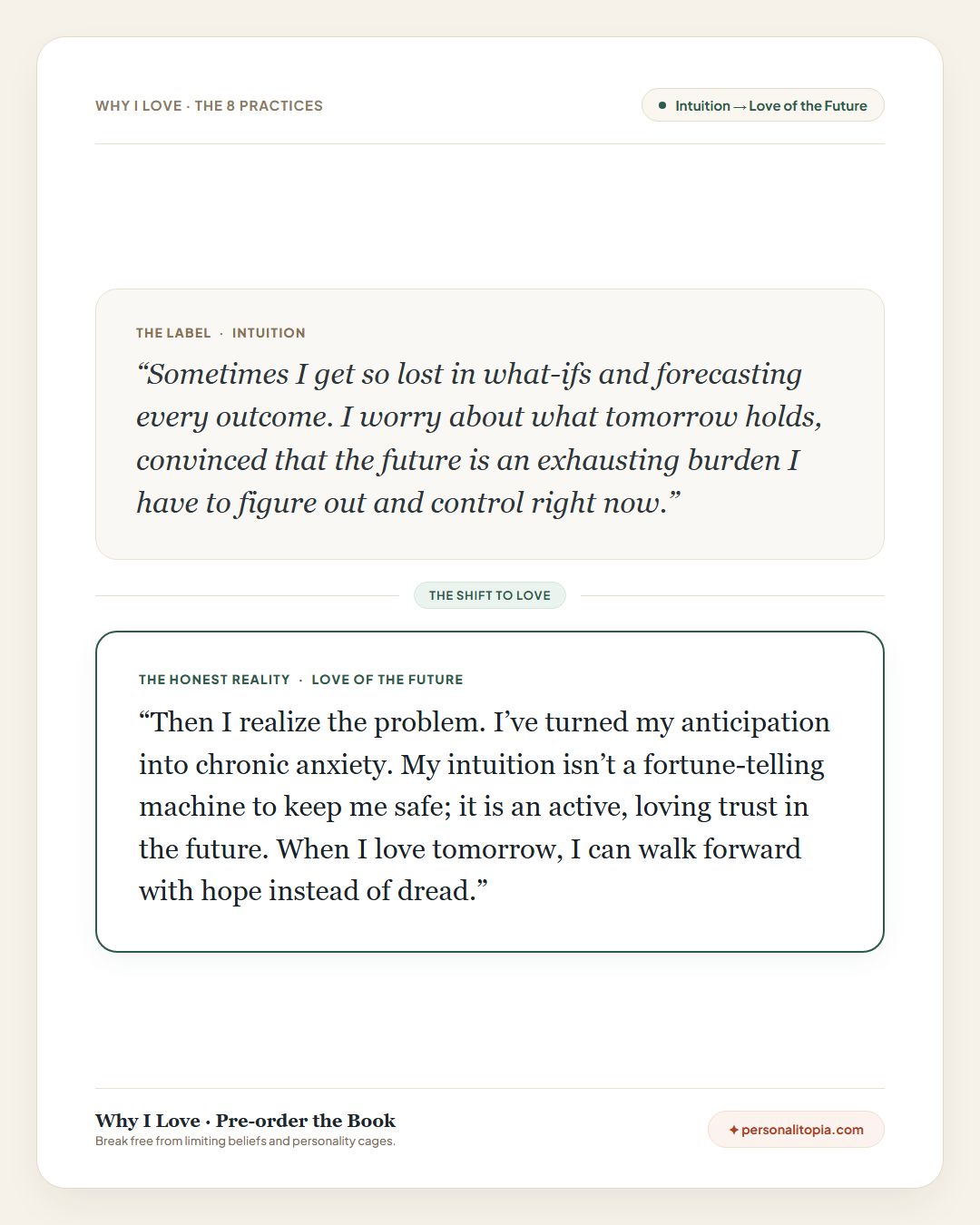 WHY I LOVE · THE 8 PRACTICES

• Intuition → Love of the Future

THE LABEL · INTUITION

"Sometimes I get so lost in what-ifs and forecasting every outcome. I worry about what tomorrow holds, convinced that the future is an exhausting burden I have to figure out and control right now."

THE SHIFT TO LOVE

THE HONEST REALITY · LOVE OF THE FUTURE

"Then I realize the problem. I've turned my anticipation into chronic anxiety. My intuition isn't a fortune-telling machine to keep me safe; it is an active, loving trust in the future. When I love tomorrow, I can walk forward with hope instead of dread."

Why I Love · Pre-order the Book
Break free from limiting beliefs and personality cages.

✦ personalitopia.com